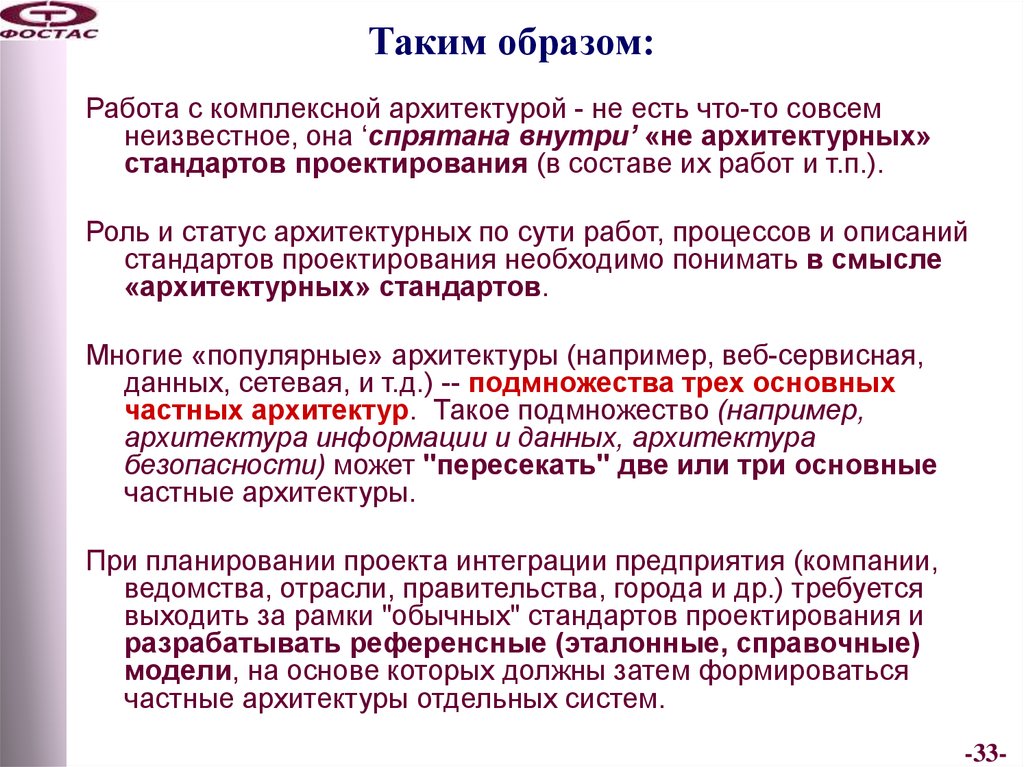 ФОСТАС

Таким образом:

Работа с комплексной архитектурой - не есть что-то совсем неизвестное, она ‘спрятана внутри’ «не архитектурных» стандартов проектирования (в составе их работ и т.п.).

Роль и статус архитектурных по сути работ, процессов и описаний стандартов проектирования необходимо понимать в смысле «архитектурных» стандартов.

Многие «популярные» архитектуры (например, веб-сервисная, данных, сетевая, и т.д.) -- подмножества трех основных частных архитектур. Такое подмножество (например, архитектура информации и данных, архитектура безопасности) может "пересекать" две или три основные частные архитектуры.

При планировании проекта интеграции предприятия (компании, ведомства, отрасли, правительства, города и др.) требуется выходить за рамки "обычных" стандартов проектирования и разрабатывать референсные (эталонные, справочные) модели, на основе которых должны затем формироваться частные архитектуры отдельных систем.

-33-